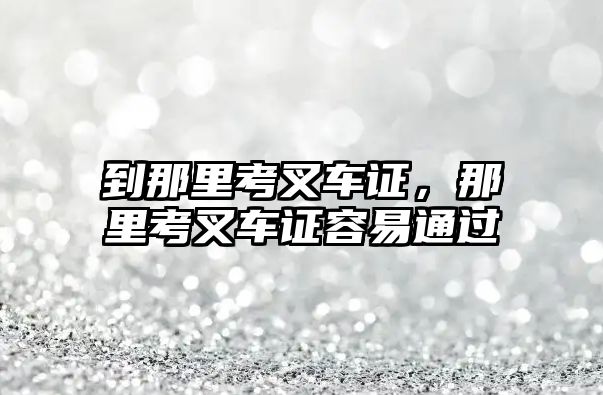 到那里考叉车证，那里考叉车证容易通过